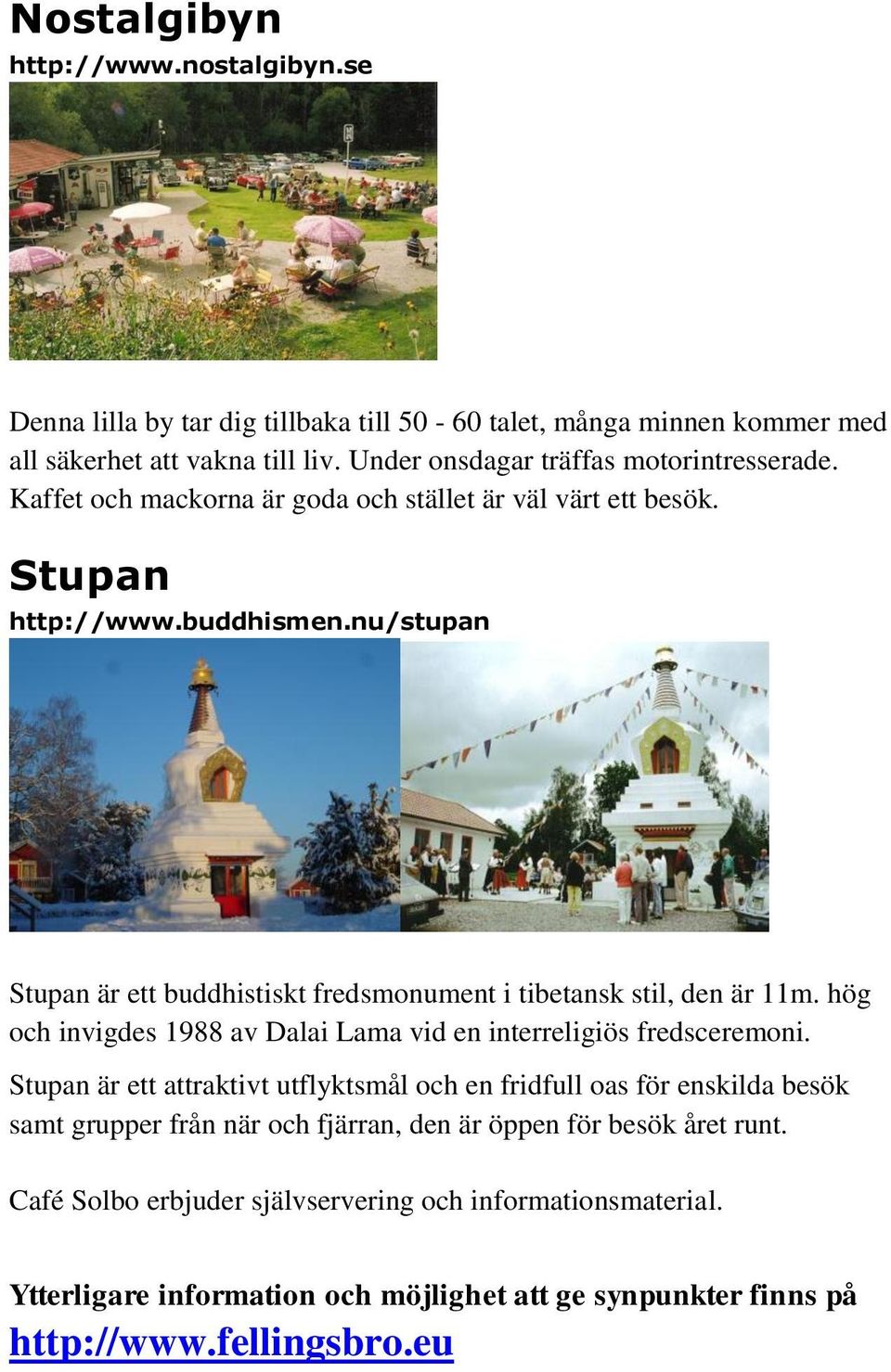 Nostalgibyn
http://www.nostalgibyn.se

Denna lilla by tar dig tillbaka till 50 - 60 talet, många minnen kommer med all säkerhet att vakna till liv. Under onsdagar träffas motorintresserade. Kaffet och mackorna är goda och stället är väl värt ett besök.

Stupan
http://www.buddhismen.nu/stupan

Stupan är ett buddhistiskt fredsmonument i tibetansk stil, den är 11m. hög och invigdes 1988 av Dalai Lama vid en interreligiös fredsceremoni.
Stupan är ett attraktivt utflyktsmål och en fridfull oas för enskilda besök samt grupper från när och fjärran, den är öppen för besök året runt.

Café Solbo erbjuder självservering och informationsmaterial.

Ytterligare information och möjlighet att ge synpunkter finns på
http://www.fellingsbro.eu